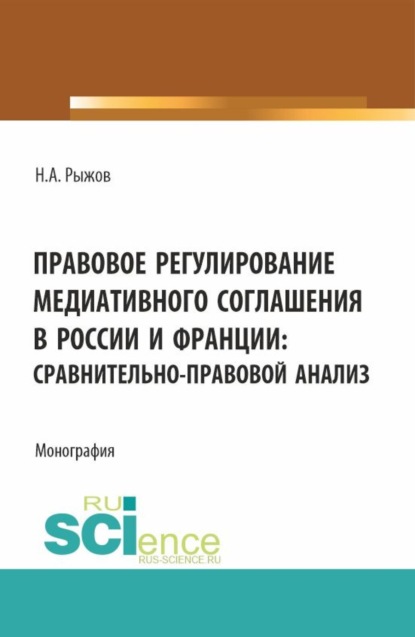 Н.А. Рыжов

ПРАВОВОЕ РЕГУЛИРОВАНИЕ МЕДИАТИВНОГО СОГЛАШЕНИЯ В РОССИИ И ФРАНЦИИ: СРАВНИТЕЛЬНО-ПРАВОВОЙ АНАЛИЗ

Монография

RU SCIence
RUS-SCIENCE.RU